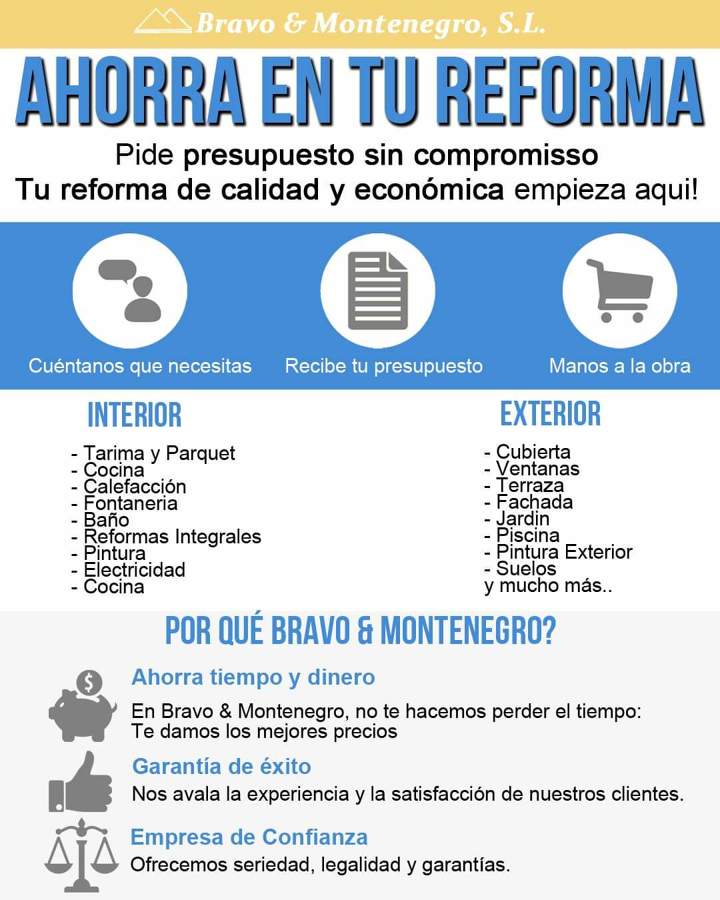 Bravo & Montenegro, S.L.

AHORRA EN TU REFORMA

Pide presupuesto sin compromisso
Tu reforma de calidad y económica empieza aqui!

Cuéntanos que necesitas

Recibe tu presupuesto

Manos a la obra

INTERIOR

- Tarima y Parquet
- Cocina
- Calefacción
- Fontaneria
- Baño
- Reformas Integrales
- Pintura
- Electricidad
- Cocina

EXTERIOR

- Cubierta
- Ventanas
- Terraza
- Fachada
- Jardin
- Piscina
- Pintura Exterior
- Suelos
y mucho más..

POR QUÉ BRAVO & MONTENEGRO?

Ahorra tiempo y dinero
En Bravo & Montenegro, no te hacemos perder el tiempo: Te damos los mejores precios

Garantía de éxito
Nos avala la experiencia y la satisfacción de nuestros clientes.

Empresa de Confianza
Ofrecemos seriedad, legalidad y garantías.